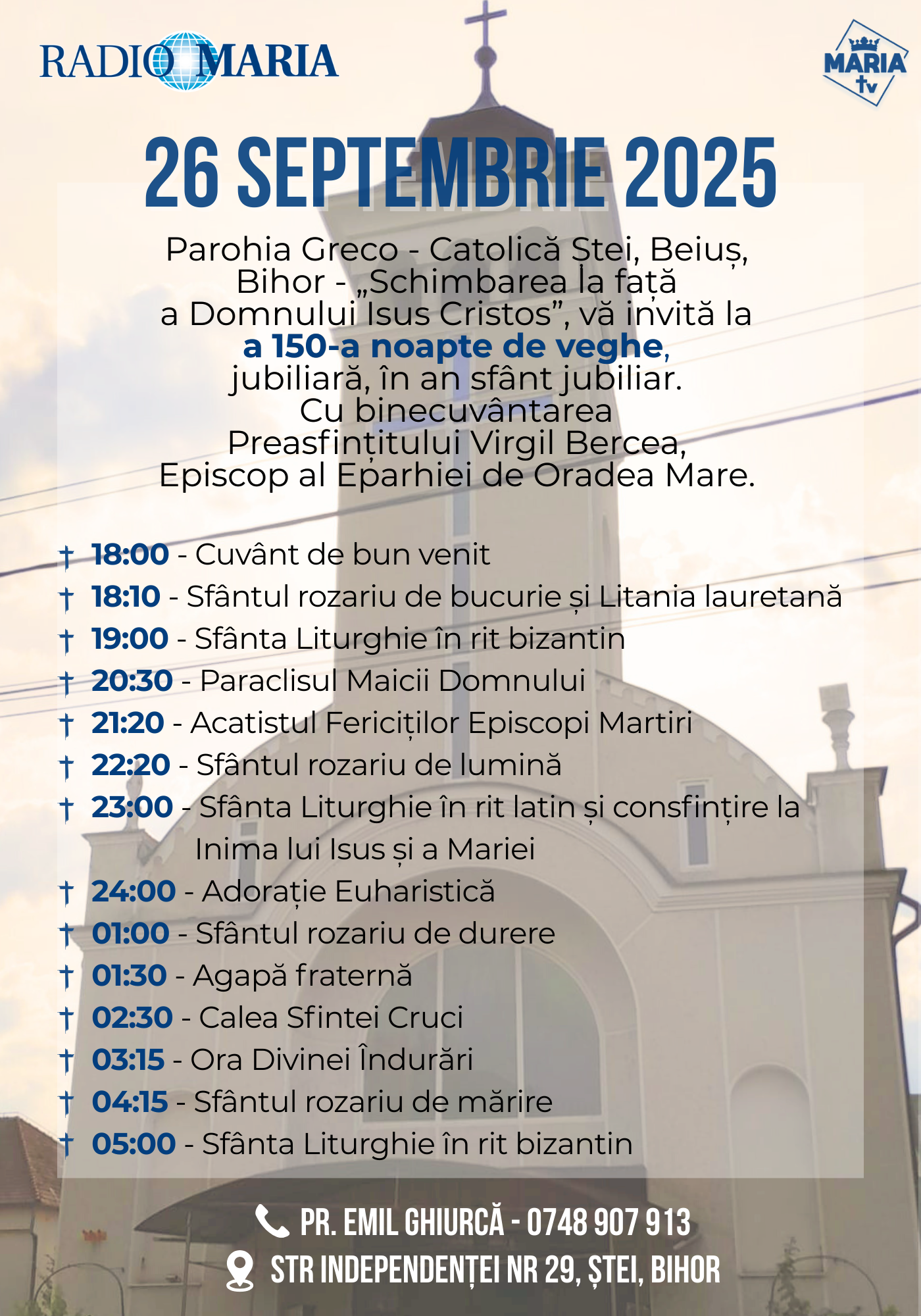 RADIO MARIA

MARIA tv

26 SEPTEMBRIE 2025

Parohia Greco - Catolică Stei, Beiuș, Bihor - „Schimbarea la față a Domnului Isus Cristos”, vă invită la
a 150-a noapte de veghe,
jubiliară, în an sfânt jubiliar.
Cu binecuvântarea Preasfințitului Virgil Bercea, Episcop al Eparhiei de Oradea Mare.

† 18:00 - Cuvânt de bun venit
† 18:10 - Sfântul rozariu de bucurie și Litania lauretană
† 19:00 - Sfânta Liturghie în rit bizantin
† 20:30 - Paraclisul Maicii Domnului
† 21:20 - Acatistul Fericiților Episcopi Martiri
† 22:20 - Sfântul rozariu de lumină
† 23:00 - Sfânta Liturghie în rit latin și consfințire la Inima lui Isus și a Mariei
† 24:00 - Adorație Euharistică
† 01:00 - Sfântul rozariu de durere
† 01:30 - Agapă fraternă
† 02:30 - Calea Sfintei Cruci
† 03:15 - Ora Divinei Îndurări
† 04:15 - Sfântul rozariu de mărire
† 05:00 - Sfânta Liturghie în rit bizantin

PR. EMIL GHIURCĂ - 0748 907 913
STR INDEPENDENȚEI NR 29, ȘTEI, BIHOR